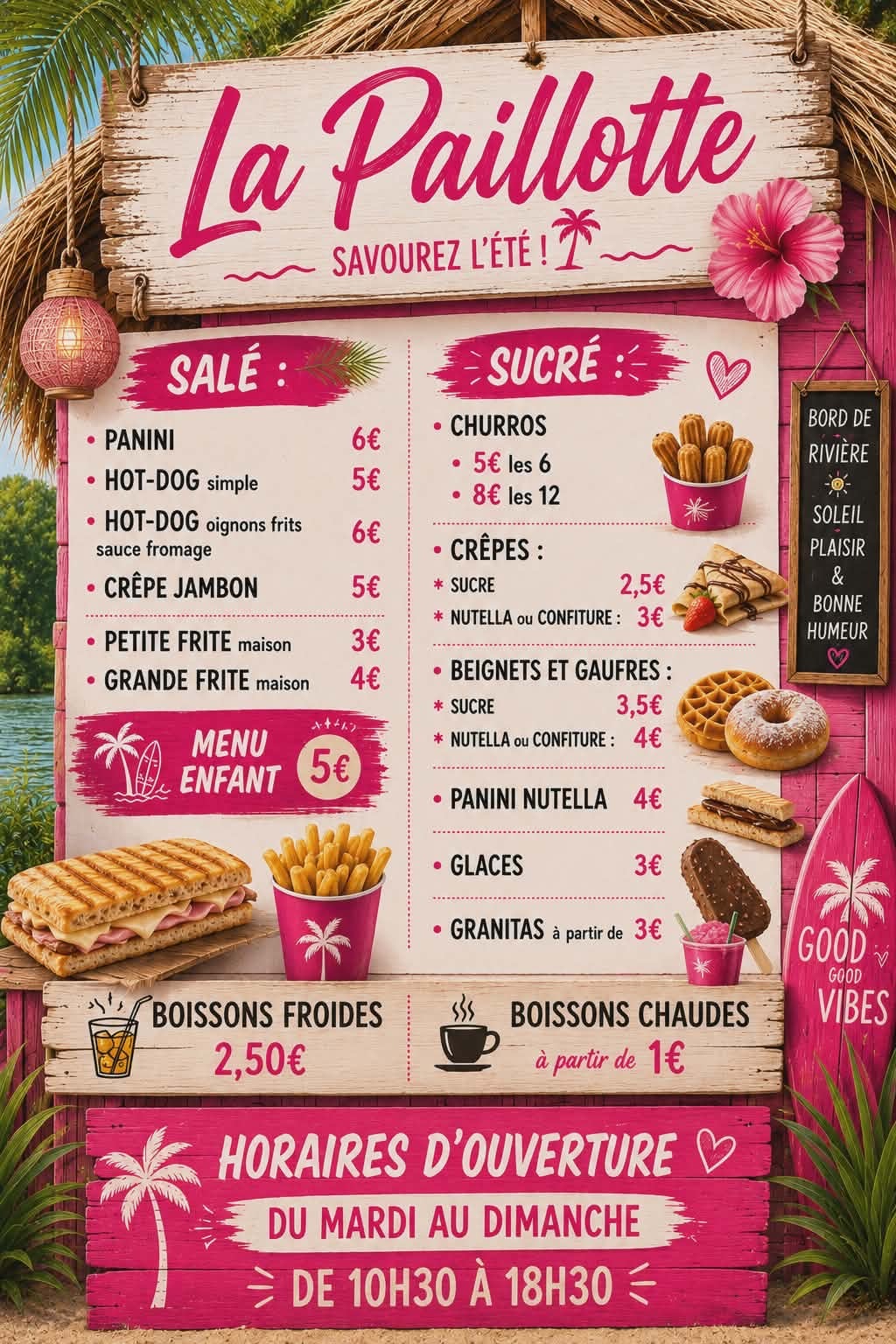 La Paillotte

SAVOUREZ L'ÉTÉ !

SALÉ :

• PANINI 6€
• HOT-DOG simple 5€
• HOT-DOG oignons frits sauce fromage 6€
• CRÊPE JAMBON 5€
• PETITE FRITE maison 3€
• GRANDE FRITE maison 4€

MENU ENFANT 5€

SUCRÉ :

• CHURROS
• 5€ les 6
• 8€ les 12

• CRÊPES :
* SUCRE 2,5€
* NUTELLA ou CONFITURE : 3€

• BEIGNETS ET GAUFRES :
* SUCRE 3,5€
* NUTELLA ou CONFITURE : 4€

• PANINI NUTELLA 4€

• GLACES 3€

• GRANITAS à partir de 3€

BORD DE RIVIÈRE
SOLEIL
PLAISIR & BONNE HUMEUR

GOOD GOOD VIBES

BOISSONS FROIDES 2,50€

BOISSONS CHAUDES à partir de 1€

HORAIRES D'OUVERTURE
DU MARDI AU DIMANCHE
DE 10H30 À 18H30